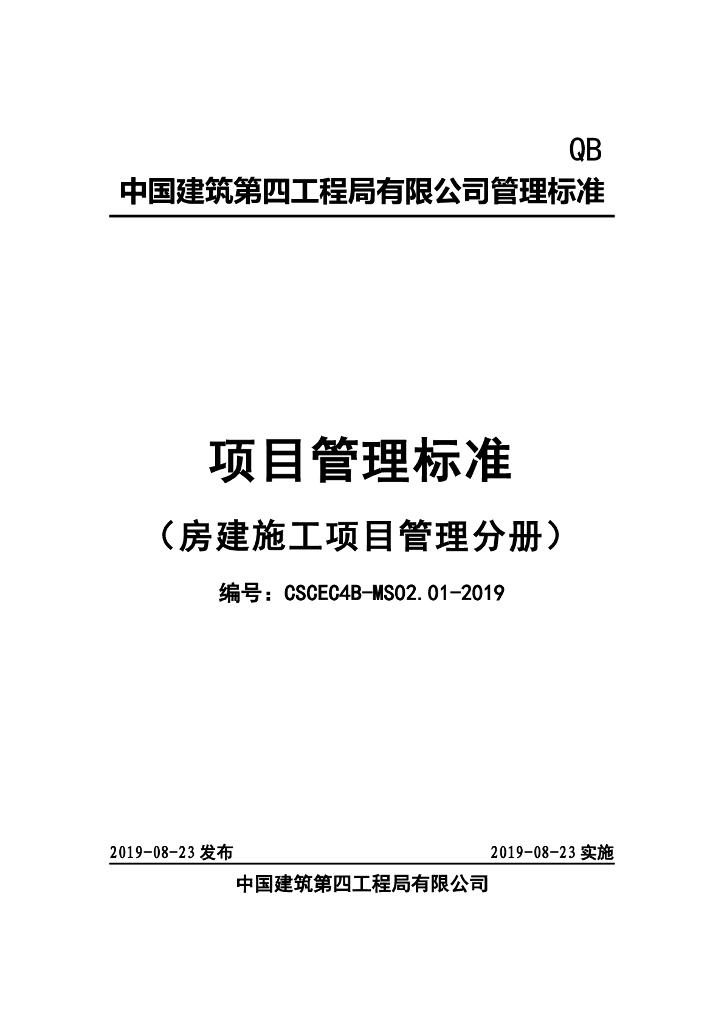 QB
中国建筑第四工程局有限公司管理标准

项目管理标准

（房建施工项目管理分册）

编号：CSCEC4B-MS02.01-2019

2019-08-23 发布

2019-08-23 实施

中国建筑第四工程局有限公司